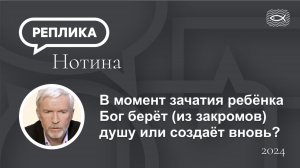 РЕПЛИКА
Нотина

В момент зачатия ребёнка Бог берёт (из закромов) душу или создаёт вновь?

2024